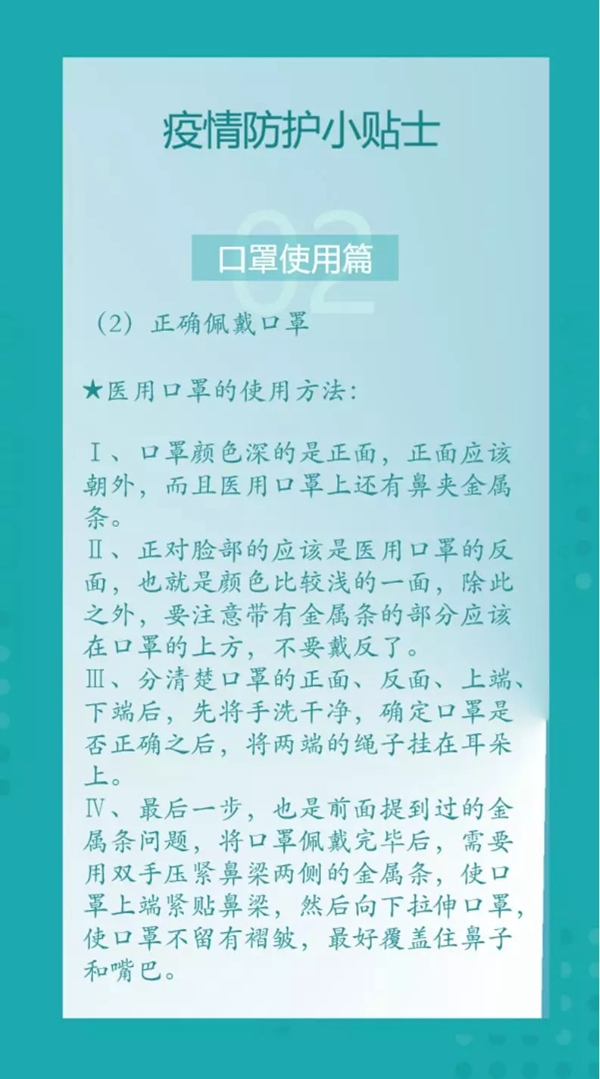 疫情防护小贴士

02

口罩使用篇

（2）正确佩戴口罩

★医用口罩的使用方法：

Ⅰ、口罩颜色深的是正面，正面应该朝外，而且医用口罩上还有鼻夹金属条。
Ⅱ、正对脸部的应该是医用口罩的反面，也就是颜色比较浅的一面，除此之外，要注意带有金属条的部分应该在口罩的上方，不要戴反了。
Ⅲ、分清楚口罩的正面、反面、上端、下端后，先将手洗干净，确定口罩是否正确之后，将两端的绳子挂在耳朵上。
Ⅳ、最后一步，也是前面提到过的金属条问题，将口罩佩戴完毕后，需要用双手压紧鼻梁两侧的金属条，使口罩上端紧贴鼻梁，然后向下拉伸口罩，使口罩不留有褶皱，最好覆盖住鼻子和嘴巴。